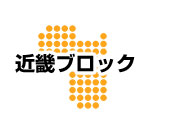 近畿ブロック